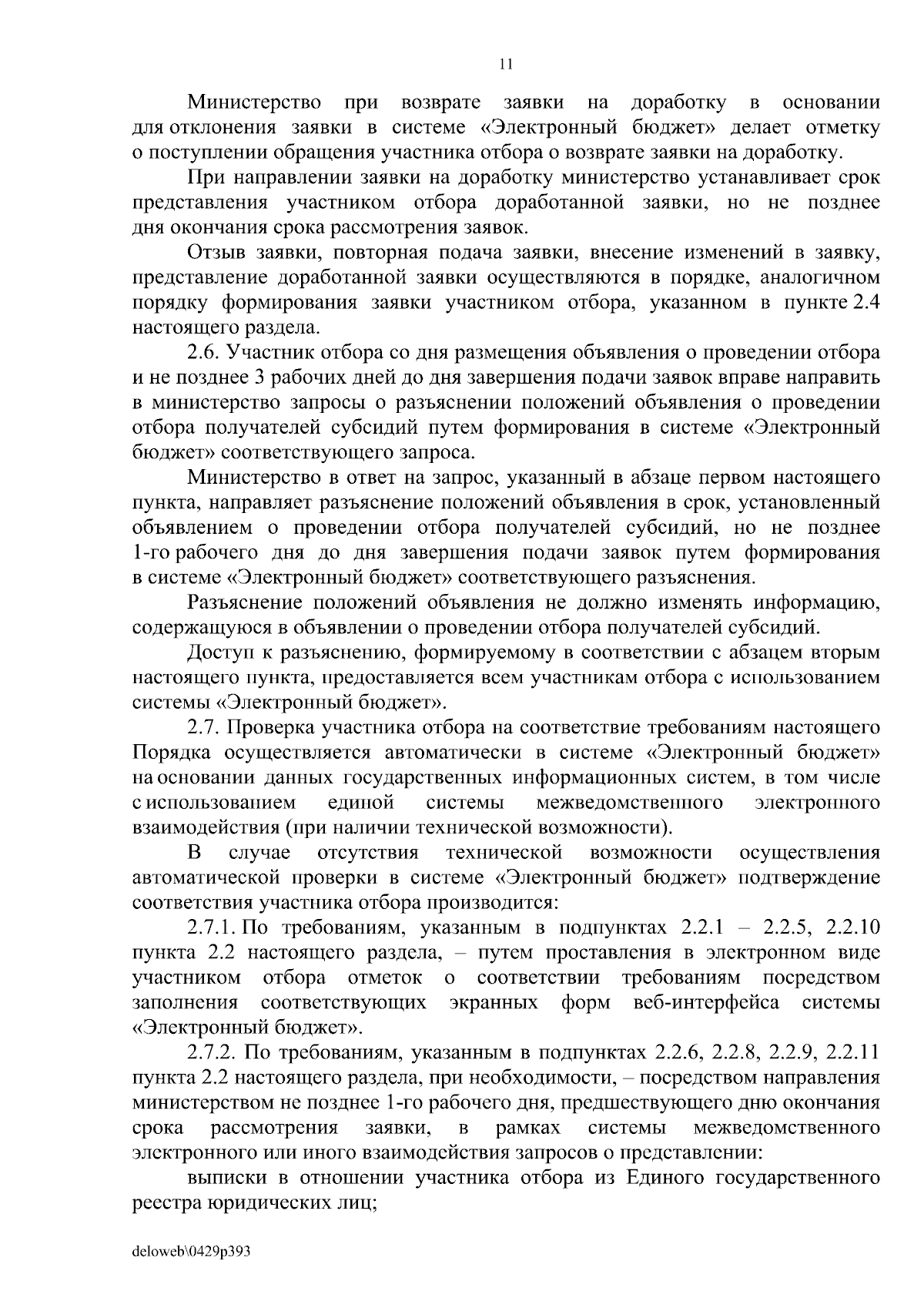 11

Министерство при возврате заявки на доработку в основании для отклонения заявки в системе «Электронный бюджет» делает отметку о поступлении обращения участника отбора о возврате заявки на доработку.

При направлении заявки на доработку министерство устанавливает срок представления участником отбора доработанной заявки, но не позднее дня окончания срока рассмотрения заявок.

Отзыв заявки, повторная подача заявки, внесение изменений в заявку, представление доработанной заявки осуществляются в порядке, аналогичном порядку формирования заявки участником отбора, указанном в пункте 2.4 настоящего раздела.

2.6. Участник отбора со дня размещения объявления о проведении отбора и не позднее 3 рабочих дней до дня завершения подачи заявок вправе направить в министерство запросы о разъяснении положений объявления о проведении отбора получателей субсидий путем формирования в системе «Электронный бюджет» соответствующего запроса.

Министерство в ответ на запрос, указанный в абзаце первом настоящего пункта, направляет разъяснение положений объявления в срок, установленный объявлением о проведении отбора получателей субсидий, но не позднее 1-го рабочего дня до дня завершения подачи заявок путем формирования в системе «Электронный бюджет» соответствующего разъяснения.

Разъяснение положений объявления не должно изменять информацию, содержащуюся в объявлении о проведении отбора получателей субсидий.

Доступ к разъяснению, формируемому в соответствии с абзацем вторым настоящего пункта, предоставляется всем участникам отбора с использованием системы «Электронный бюджет».

2.7. Проверка участника отбора на соответствие требованиям настоящего Порядка осуществляется автоматически в системе «Электронный бюджет» на основании данных государственных информационных систем, в том числе с использованием единой системы межведомственного электронного взаимодействия (при наличии технической возможности).

В случае отсутствия технической возможности осуществления автоматической проверки в системе «Электронный бюджет» подтверждение соответствия участника отбора производится:

2.7.1. По требованиям, указанным в подпунктах 2.2.1 – 2.2.5, 2.2.10 пункта 2.2 настоящего раздела, – путем проставления в электронном виде участником отбора отметок о соответствии требованиям посредством заполнения соответствующих экранных форм веб-интерфейса системы «Электронный бюджет».

2.7.2. По требованиям, указанным в подпунктах 2.2.6, 2.2.8, 2.2.9, 2.2.11 пункта 2.2 настоящего раздела, при необходимости, – посредством направления министерством не позднее 1-го рабочего дня, предшествующего дню окончания срока рассмотрения заявки, в рамках системы межведомственного электронного или иного взаимодействия запросов о представлении:

выписки в отношении участника отбора из Единого государственного реестра юридических лиц;

deloweb\0429p393